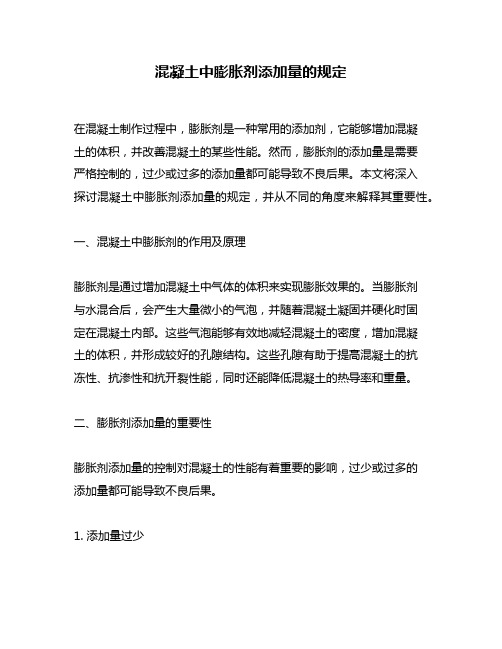 混凝土中膨胀剂添加量的规定

在混凝土制作过程中，膨胀剂是一种常用的添加剂，它能够增加混凝土的体积，并改善混凝土的某些性能。然而，膨胀剂的添加量是需要严格控制的，过少或过多的添加量都可能导致不良后果。本文将深入探讨混凝土中膨胀剂添加量的规定，并从不同的角度来解释其重要性。

一、混凝土中膨胀剂的作用及原理

膨胀剂是通过增加混凝土中气体的体积来实现膨胀效果的。当膨胀剂与水混合后，会产生大量微小的气泡，并随着混凝土凝固并硬化时固定在混凝土内部。这些气泡能够有效地减轻混凝土的密度，增加混凝土的体积，并形成较好的孔隙结构。这些孔隙有助于提高混凝土的抗冻性、抗渗性和抗开裂性能，同时还能降低混凝土的热导率和重量。

二、膨胀剂添加量的重要性

膨胀剂添加量的控制对混凝土的性能有着重要的影响，过少或过多的添加量都可能导致不良后果。

1. 添加量过少